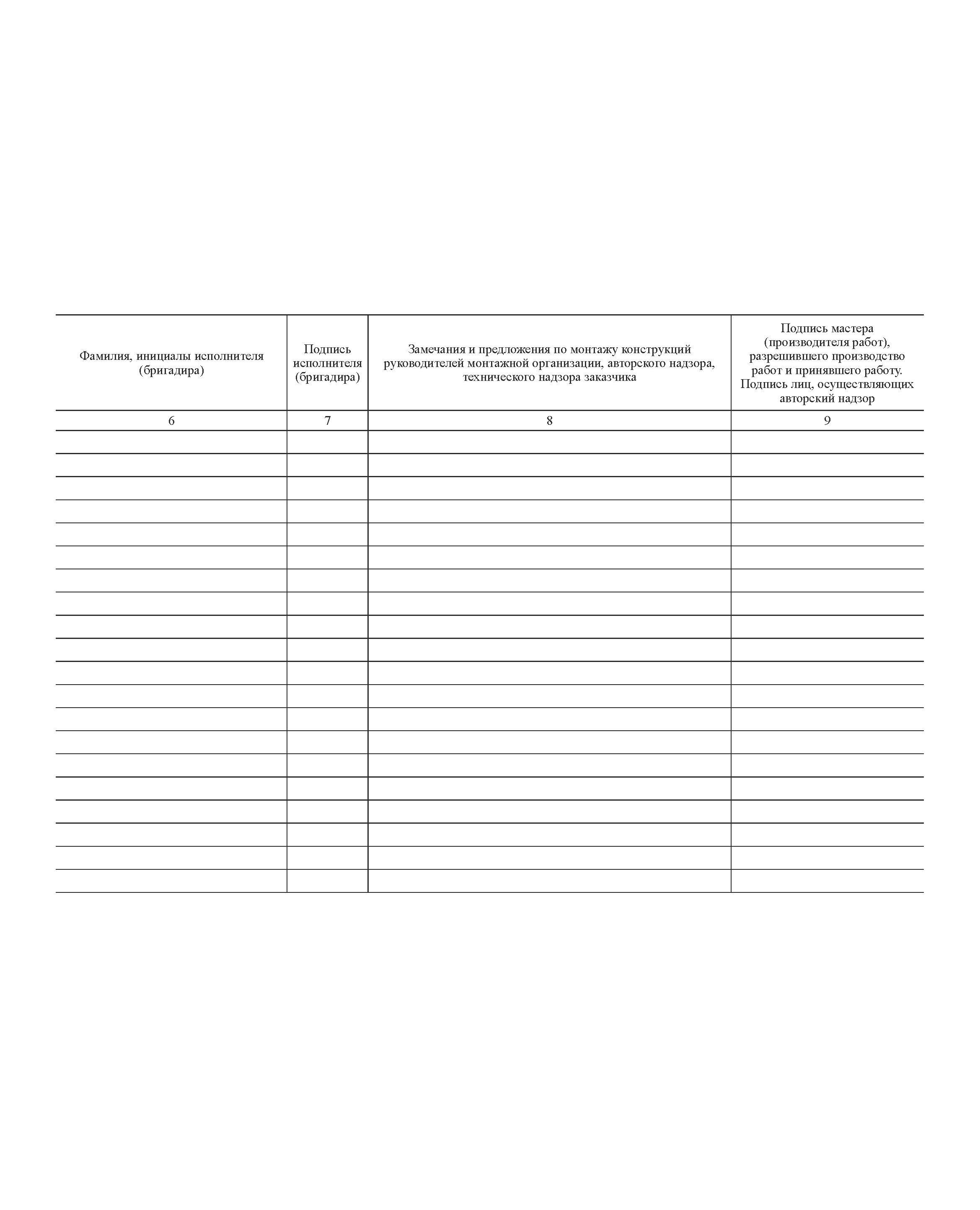 | Фамилия, инициалы исполнителя (бригадира) | Подпись исполнителя (бригадира) | Замечания и предложения по монтажу конструкций руководителей монтажной организации, авторского надзора, технического надзора заказчика | Подпись мастера (производителя работ), разрешившего производство работ и принявшего работу. Подпись лиц, осуществляющих авторский надзор |
|---|---|---|---|
| 6 | 7 | 8 | 9 |
| | | | |
| | | | |
| | | | |
| | | | |
| | | | |
| | | | |
| | | | |
| | | | |
| | | | |
| | | | |
| | | | |
| | | | |
| | | | |
| | | | |
| | | | |
| | | | |
| | | | |
| | | | |
| | | | |
| | | | |